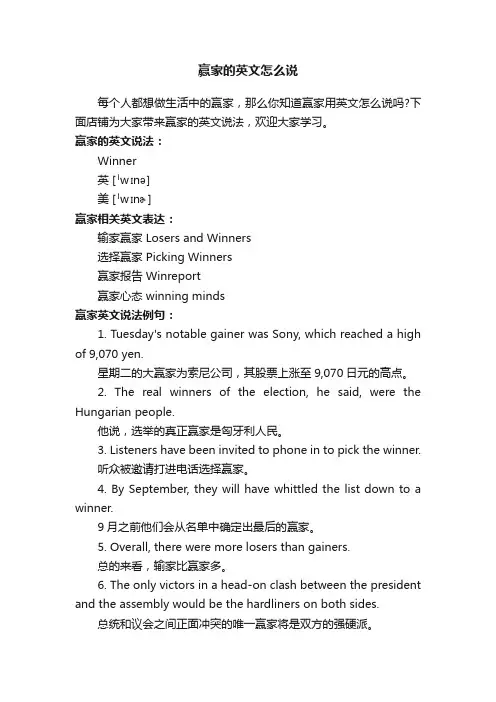 赢家的英文怎么说

每个人都想做生活中的赢家，那么你知道赢家用英文怎么说吗?下面店铺为大家带来赢家的英文说法，欢迎大家学习。

赢家的英文说法：

Winner

英 [ˈwɪnə]

美 [ˈwɪnɚ]

赢家相关英文表达：

输家赢家 Losers and Winners

选择赢家 Picking Winners

赢家报告 Winreport

赢家心态 winning minds

赢家英文说法例句：

1. Tuesday's notable gainer was Sony, which reached a high of 9,070 yen.

星期二的大赢家为索尼公司，其股票上涨至 9,070 日元的高点。

2. The real winners of the election, he said, were the Hungarian people.

他说，选举的真正赢家是匈牙利人民。

3. Listeners have been invited to phone in to pick the winner.

听众被邀请打进电话选择赢家。

4. By September, they will have whittled the list down to a winner.

9 月之前他们会从名单中确定出最后的赢家。

5. Overall, there were more losers than gainers.

总的来看，输家比赢家多。

6. The only victors in a head-on clash between the president and the assembly would be the hardliners on both sides.

总统和议会之间正面冲突的唯一赢家将是双方的强硬派。